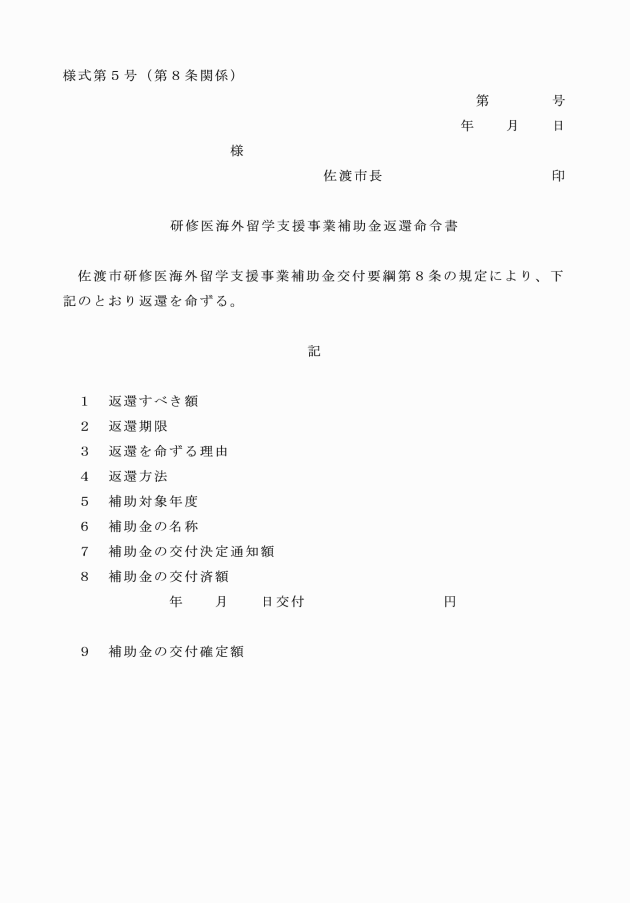 様式第５号（第８条関係）

第　　号

年　月　日

様

佐渡市長　　　　　印

研修医海外留学支援事業補助金返還命令書

佐渡市研修医海外留学支援事業補助金交付要綱第８条の規定により、下記のとおり返還を命ずる。

記

１　返還すべき額
２　返還期限
３　返還を命ずる理由
４　返還方法
５　補助対象年度
６　補助金の名称
７　補助金の交付決定通知額
８　補助金の交付済額
年　月　日交付　　　　円

９　補助金の交付確定額